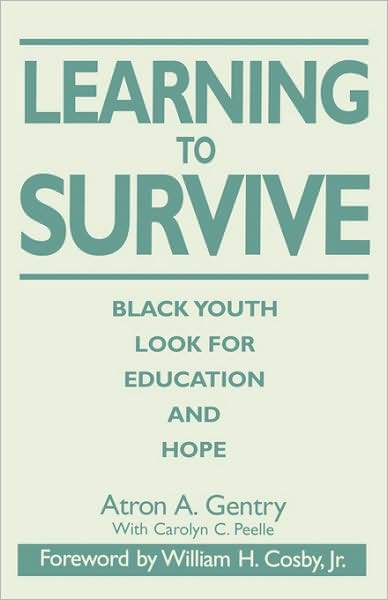 LEARNING
TO
SURVIVE

BLACK YOUTH
LOOK FOR
EDUCATION
AND
HOPE

Atron A. Gentry
With Carolyn C. Peelle

Foreword by William H. Cosby, Jr.